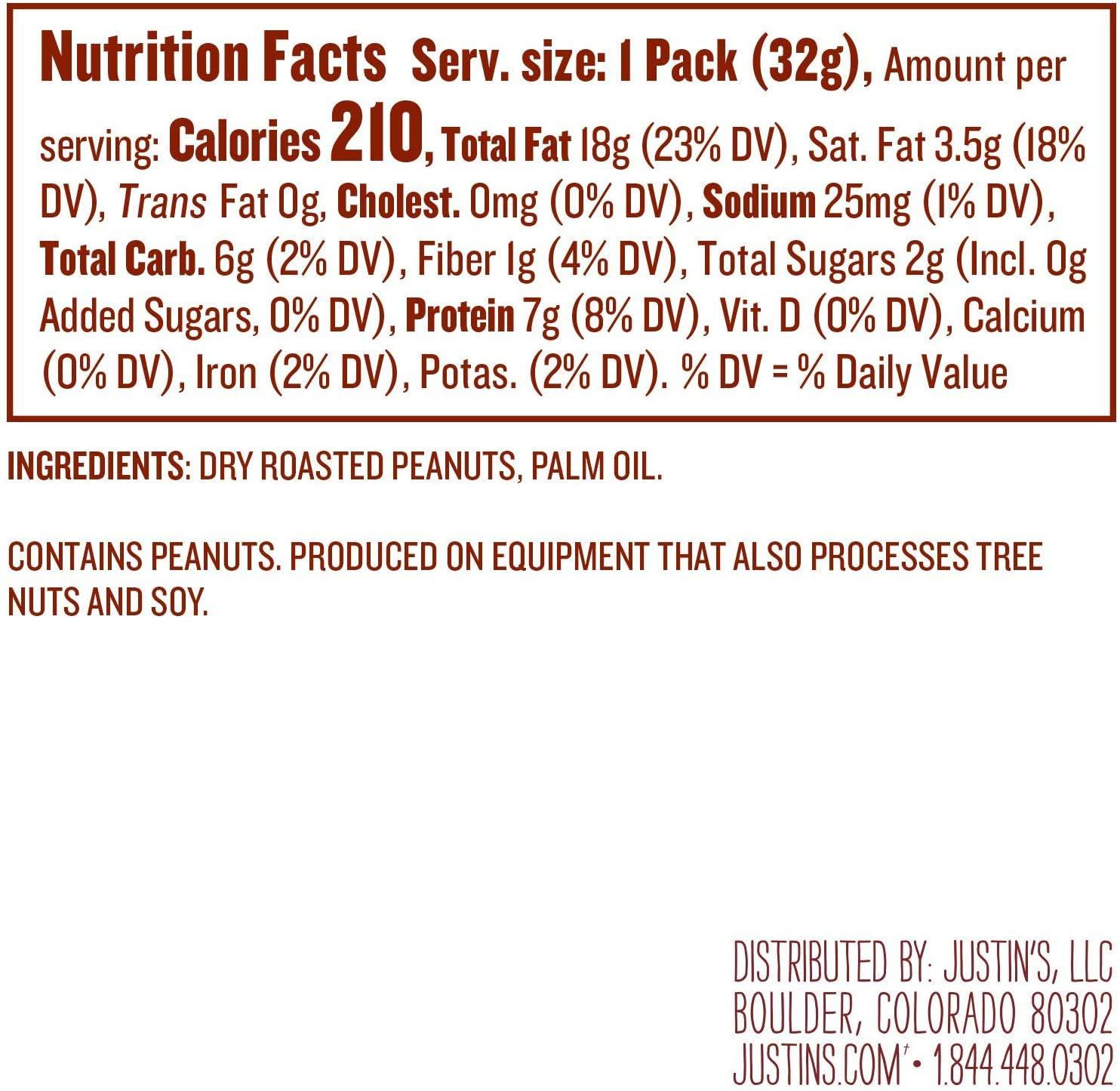 Nutrition Facts Serv. size: 1 Pack (32g), Amount per serving: Calories 210, Total Fat 18g (23% DV), Sat. Fat 3.5g (18% DV), Trans Fat 0g, Cholest. 0mg (0% DV), Sodium 25mg (1% DV), Total Carb. 6g (2% DV), Fiber 1g (4% DV), Total Sugars 2g (Incl. 0g Added Sugars, 0% DV), Protein 7g (8% DV), Vit. D (0% DV), Calcium (0% DV), Iron (2% DV), Potas. (2% DV). % DV = % Daily Value

INGREDIENTS: DRY ROASTED PEANUTS, PALM OIL.

CONTAINS PEANUTS. PRODUCED ON EQUIPMENT THAT ALSO PROCESSES TREE NUTS AND SOY.

DISTRIBUTED BY: JUSTIN'S, LLC
BOULDER, COLORADO 80302
JUSTINS.COM† • 1.844.448.0302